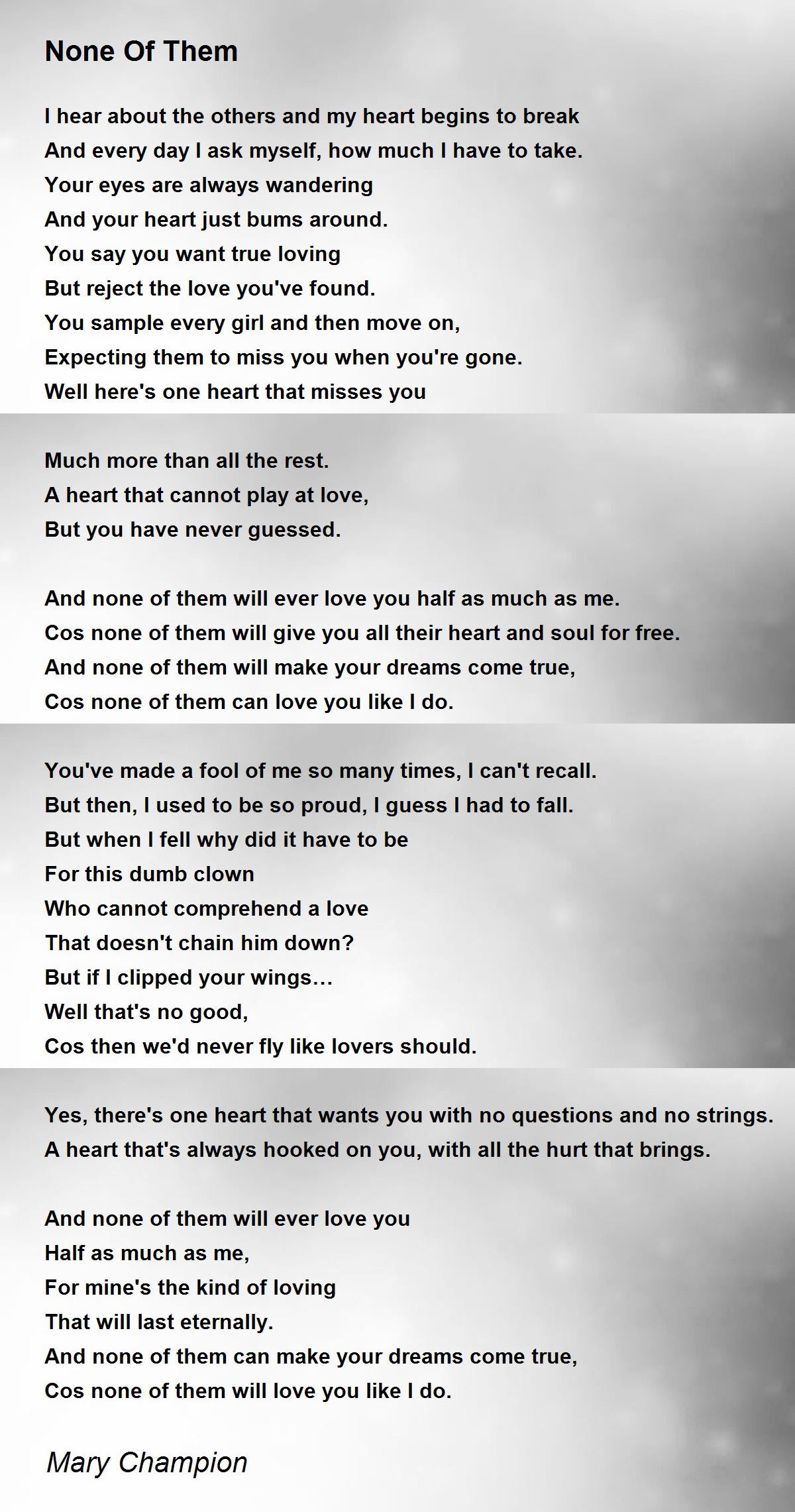 None Of Them

I hear about the others and my heart begins to break
And every day I ask myself, how much I have to take.
Your eyes are always wandering
And your heart just bums around.
You say you want true loving
But reject the love you've found.
You sample every girl and then move on,
Expecting them to miss you when you're gone.
Well here's one heart that misses you

Much more than all the rest.
A heart that cannot play at love,
But you have never guessed.

And none of them will ever love you half as much as me.
Cos none of them will give you all their heart and soul for free.
And none of them will make your dreams come true,
Cos none of them can love you like I do.

You've made a fool of me so many times, I can't recall.
But then, I used to be so proud, I guess I had to fall.
But when I fell why did it have to be
For this dumb clown
Who cannot comprehend a love
That doesn't chain him down?
But if I clipped your wings…
Well that's no good,
Cos then we'd never fly like lovers should.

Yes, there's one heart that wants you with no questions and no strings.
A heart that's always hooked on you, with all the hurt that brings.

And none of them will ever love you
Half as much as me,
For mine's the kind of loving
That will last eternally.
And none of them can make your dreams come true,
Cos none of them will love you like I do.

Mary Champion